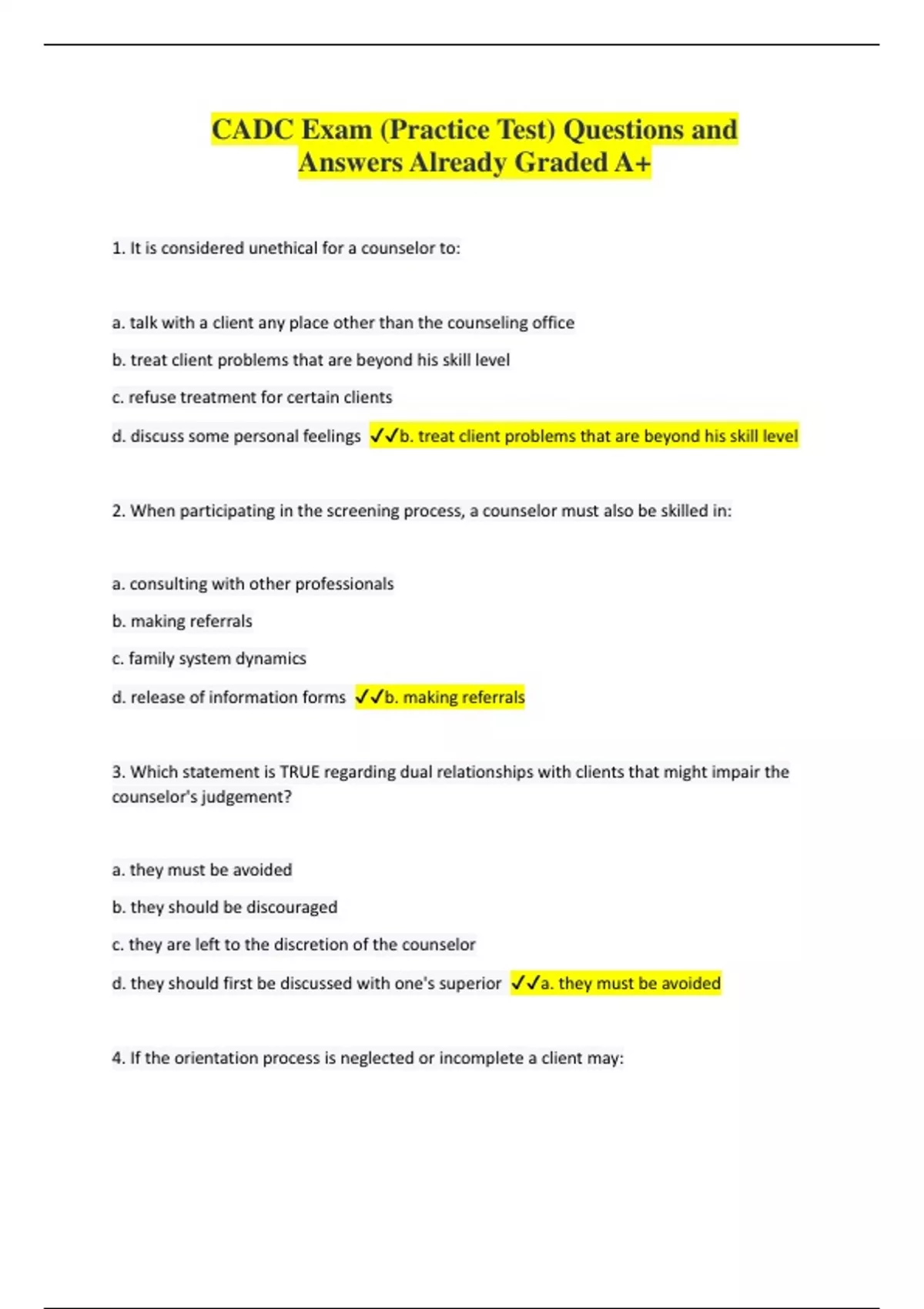 CADC Exam (Practice Test) Questions and Answers Already Graded A+

1. It is considered unethical for a counselor to:

a. talk with a client any place other than the counseling office

b. treat client problems that are beyond his skill level

c. refuse treatment for certain clients

d. discuss some personal feelings ✓✓b. treat client problems that are beyond his skill level

2. When participating in the screening process, a counselor must also be skilled in:

a. consulting with other professionals

b. making referrals

c. family system dynamics

d. release of information forms ✓✓b. making referrals

3. Which statement is TRUE regarding dual relationships with clients that might impair the counselor's judgement?

a. they must be avoided

b. they should be discouraged

c. they are left to the discretion of the counselor

d. they should first be discussed with one's superior ✓✓a. they must be avoided

4. If the orientation process is neglected or incomplete a client may: